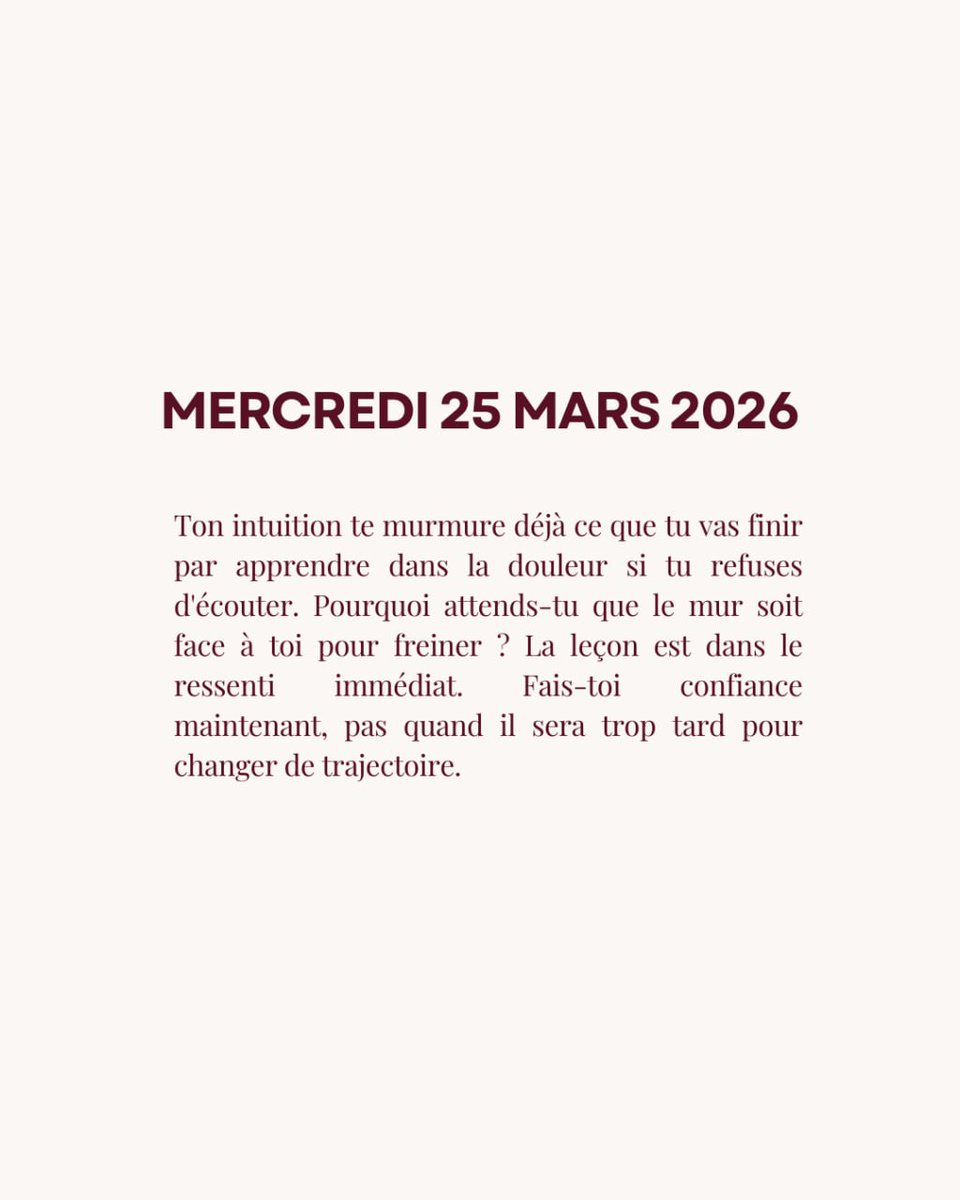 MERCREDI 25 MARS 2026

Ton intuition te murmure déjà ce que tu vas finir par apprendre dans la douleur si tu refuses d'écouter. Pourquoi attends-tu que le mur soit face à toi pour freiner ? La leçon est dans le ressenti immédiat. Fais-toi confiance maintenant, pas quand il sera trop tard pour changer de trajectoire.